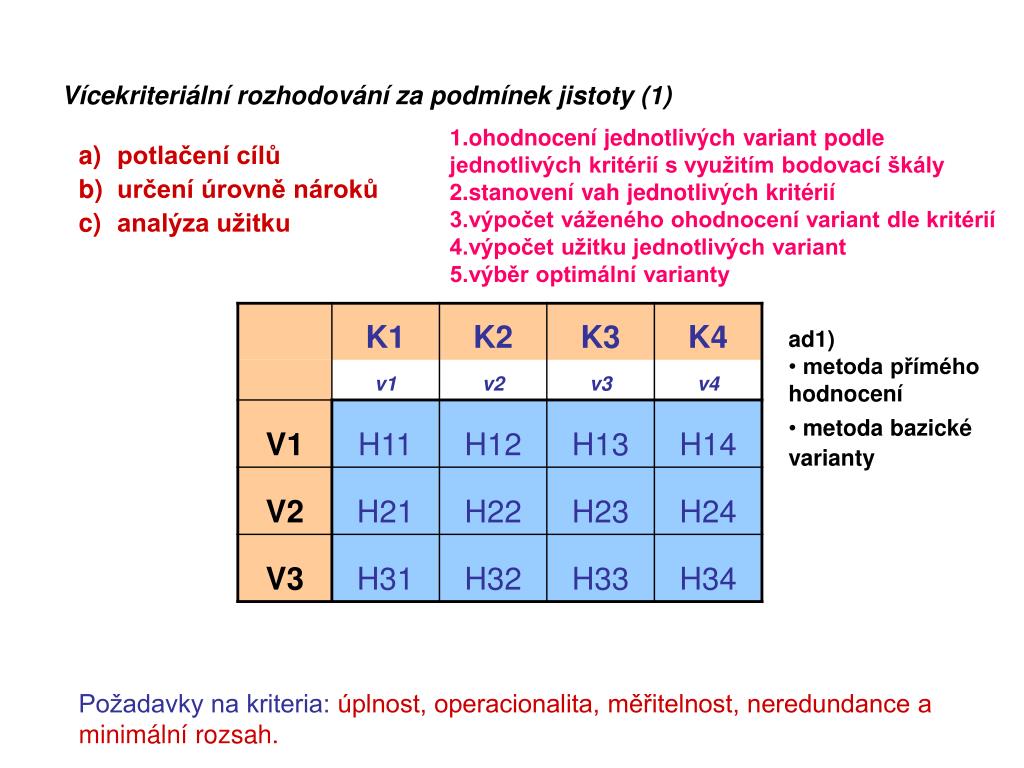 Vícekriteriální rozhodování za podmínek jistoty (1)

a) potlačení cílů
b) určení úrovně nároků
c) analýza užitku

1.ohodnocení jednotlivých variant podle jednotlivých kritérií s využitím bodovací škály
2.stanovení vah jednotlivých kritérií
3.výpočet váženého ohodnocení variant dle kritérií
4.výpočet užitku jednotlivých variant
5.výběr optimální varianty

| | K1 | K2 | K3 | K4 |
|---|---|---|---|---|
| | v1 | v2 | v3 | v4 |
| V1 | H11 | H12 | H13 | H14 |
| V2 | H21 | H22 | H23 | H24 |
| V3 | H31 | H32 | H33 | H34 |

ad1)
• metoda přímého hodnocení
• metoda bazické varianty

Požadavky na kriteria: úplnost, operacionalita, měřitelnost, neredundance a minimální rozsah.